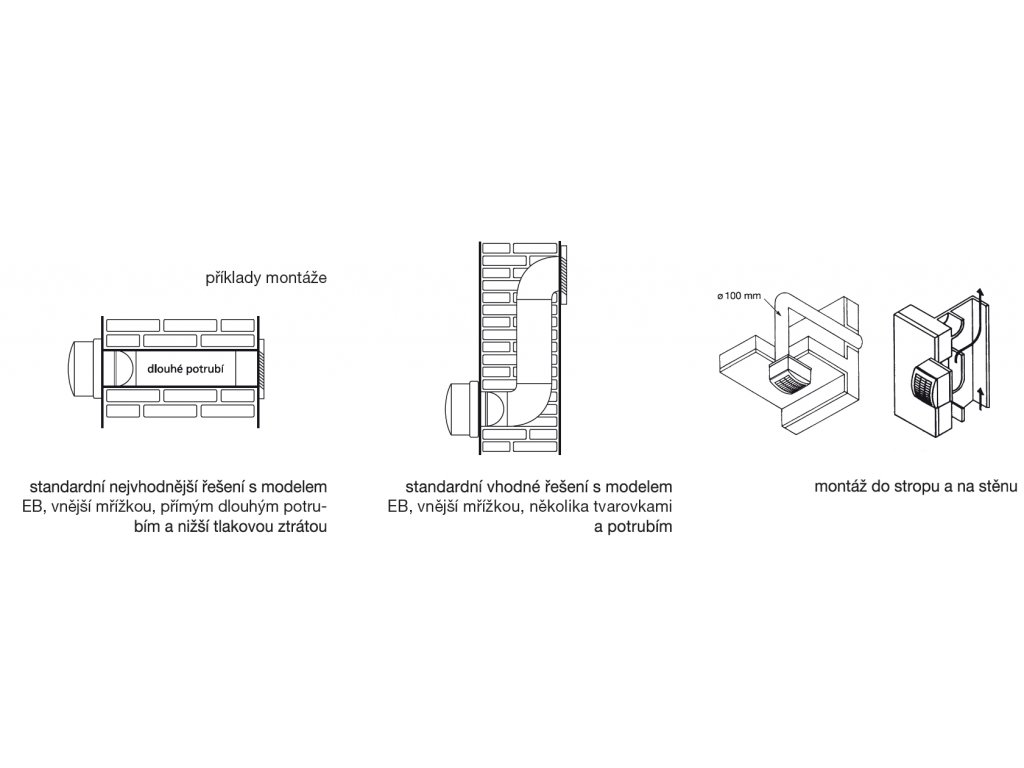 příklady montáže

dlouhé potrubí

standardní nejvhodnější řešení s modelem EB, vnější mřížkou, přímým dlouhým potrubím a nižší tlakovou ztrátou

standardní vhodné řešení s modelem EB, vnější mřížkou, několika tvarovkami a potrubím

ø 100 mm

montáž do stropu a na stěnu